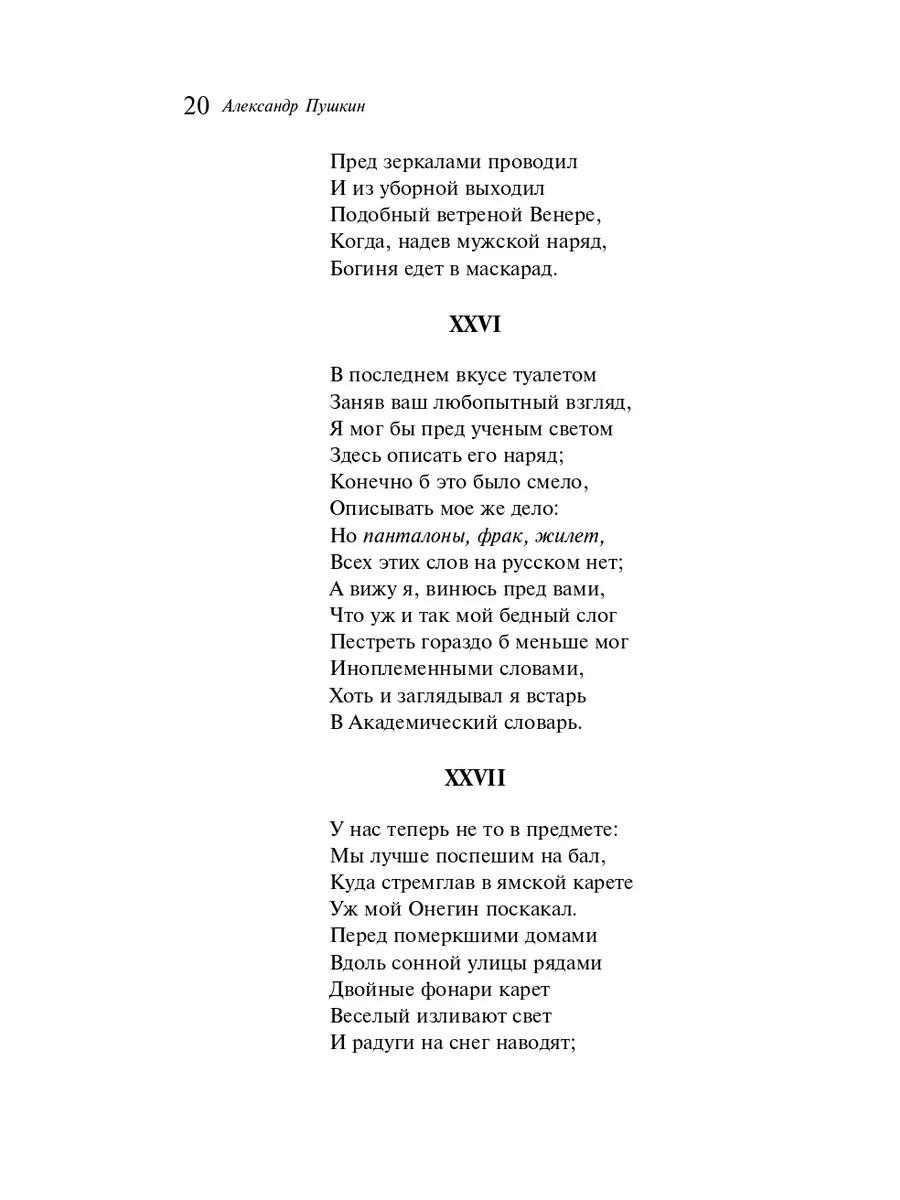 20 Александр Пушкин

Пред зеркалами проводил
И из уборной выходил
Подобный ветреной Венере,
Когда, надев мужской наряд,
Богиня едет в маскарад.

XXVI

В последнем вкусе туалетом
Заняв ваш любопытный взгляд,
Я мог бы пред ученым светом
Здесь описать его наряд;
Конечно б это было смело,
Описывать мое же дело:
Но панталоны, фрак, жилет,
Всех этих слов на русском нет;
А вижу я, винюсь пред вами,
Что уж и так мой бедный слог
Пестреть гораздо б меньше мог
Иноплеменными словами,
Хоть и заглядывал я встарь
В Академический словарь.

XXVII

У нас теперь не то в предмете:
Мы лучше поспешим на бал,
Куда стремглав в ямской карете
Уж мой Онегин поскакал.
Перед померкшими домами
Вдоль сонной улицы рядами
Двойные фонари карет
Веселый изливают свет
И радуги на снег наводят;